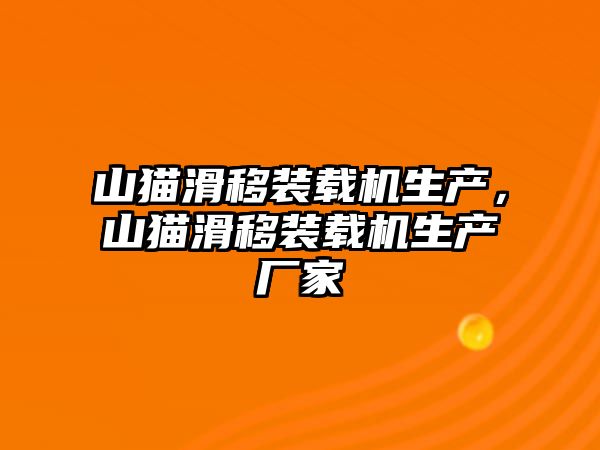 山猫滑移装载机生产，山猫滑移装载机生产厂家